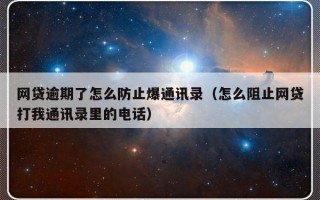 网贷逾期了怎么防止爆通讯录（怎么阻止网贷打我通讯录里的电话）